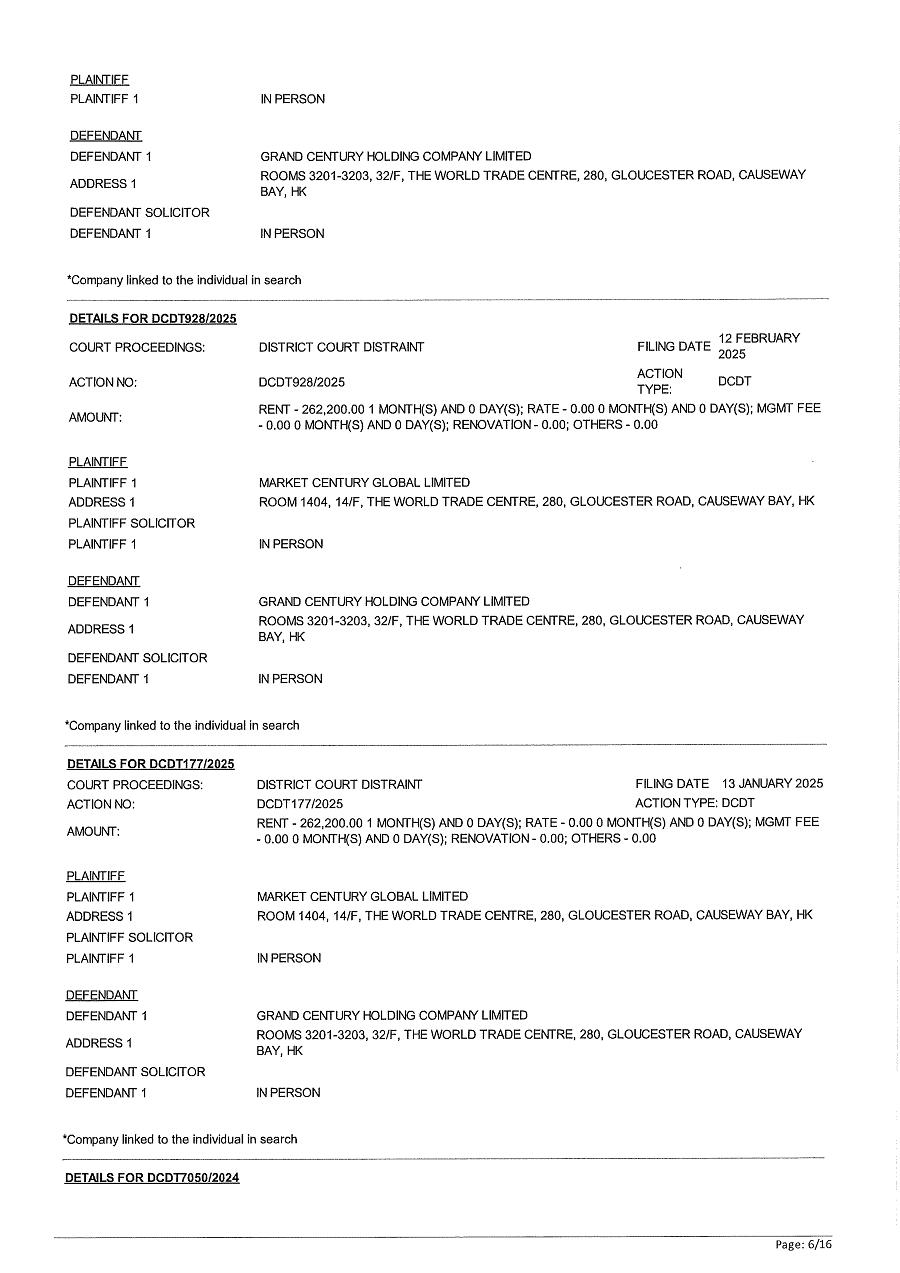 PLAINTIFF
PLAINTIFF 1 IN PERSON

DEFENDANT
DEFENDANT 1 GRAND CENTURY HOLDING COMPANY LIMITED
ADDRESS 1 ROOMS 3201-3203, 32/F, THE WORLD TRADE CENTRE, 280, GLOUCESTER ROAD, CAUSEWAY BAY, HK
DEFENDANT SOLICITOR
DEFENDANT 1 IN PERSON

*Company linked to the individual in search

DETAILS FOR DCDT928/2025
COURT PROCEEDINGS: DISTRICT COURT DISTRAINT FILING DATE 12 FEBRUARY 2025
ACTION NO: DCDT928/2025 ACTION TYPE: DCDT
AMOUNT: RENT - 262,200.00 1 MONTH(S) AND 0 DAY(S); RATE - 0.00 0 MONTH(S) AND 0 DAY(S); MGMT FEE - 0.00 0 MONTH(S) AND 0 DAY(S); RENOVATION - 0.00; OTHERS - 0.00

PLAINTIFF
PLAINTIFF 1 MARKET CENTURY GLOBAL LIMITED
ADDRESS 1 ROOM 1404, 14/F, THE WORLD TRADE CENTRE, 280, GLOUCESTER ROAD, CAUSEWAY BAY, HK
PLAINTIFF SOLICITOR
PLAINTIFF 1 IN PERSON

DEFENDANT
DEFENDANT 1 GRAND CENTURY HOLDING COMPANY LIMITED
ADDRESS 1 ROOMS 3201-3203, 32/F, THE WORLD TRADE CENTRE, 280, GLOUCESTER ROAD, CAUSEWAY BAY, HK
DEFENDANT SOLICITOR
DEFENDANT 1 IN PERSON

*Company linked to the individual in search

DETAILS FOR DCDT177/2025
COURT PROCEEDINGS: DISTRICT COURT DISTRAINT FILING DATE 13 JANUARY 2025
ACTION NO: DCDT177/2025 ACTION TYPE: DCDT
AMOUNT: RENT - 262,200.00 1 MONTH(S) AND 0 DAY(S); RATE - 0.00 0 MONTH(S) AND 0 DAY(S); MGMT FEE - 0.00 0 MONTH(S) AND 0 DAY(S); RENOVATION - 0.00; OTHERS - 0.00

PLAINTIFF
PLAINTIFF 1 MARKET CENTURY GLOBAL LIMITED
ADDRESS 1 ROOM 1404, 14/F, THE WORLD TRADE CENTRE, 280, GLOUCESTER ROAD, CAUSEWAY BAY, HK
PLAINTIFF SOLICITOR
PLAINTIFF 1 IN PERSON

DEFENDANT
DEFENDANT 1 GRAND CENTURY HOLDING COMPANY LIMITED
ADDRESS 1 ROOMS 3201-3203, 32/F, THE WORLD TRADE CENTRE, 280, GLOUCESTER ROAD, CAUSEWAY BAY, HK
DEFENDANT SOLICITOR
DEFENDANT 1 IN PERSON

*Company linked to the individual in search

DETAILS FOR DCDT7050/2024

Page: 6/16